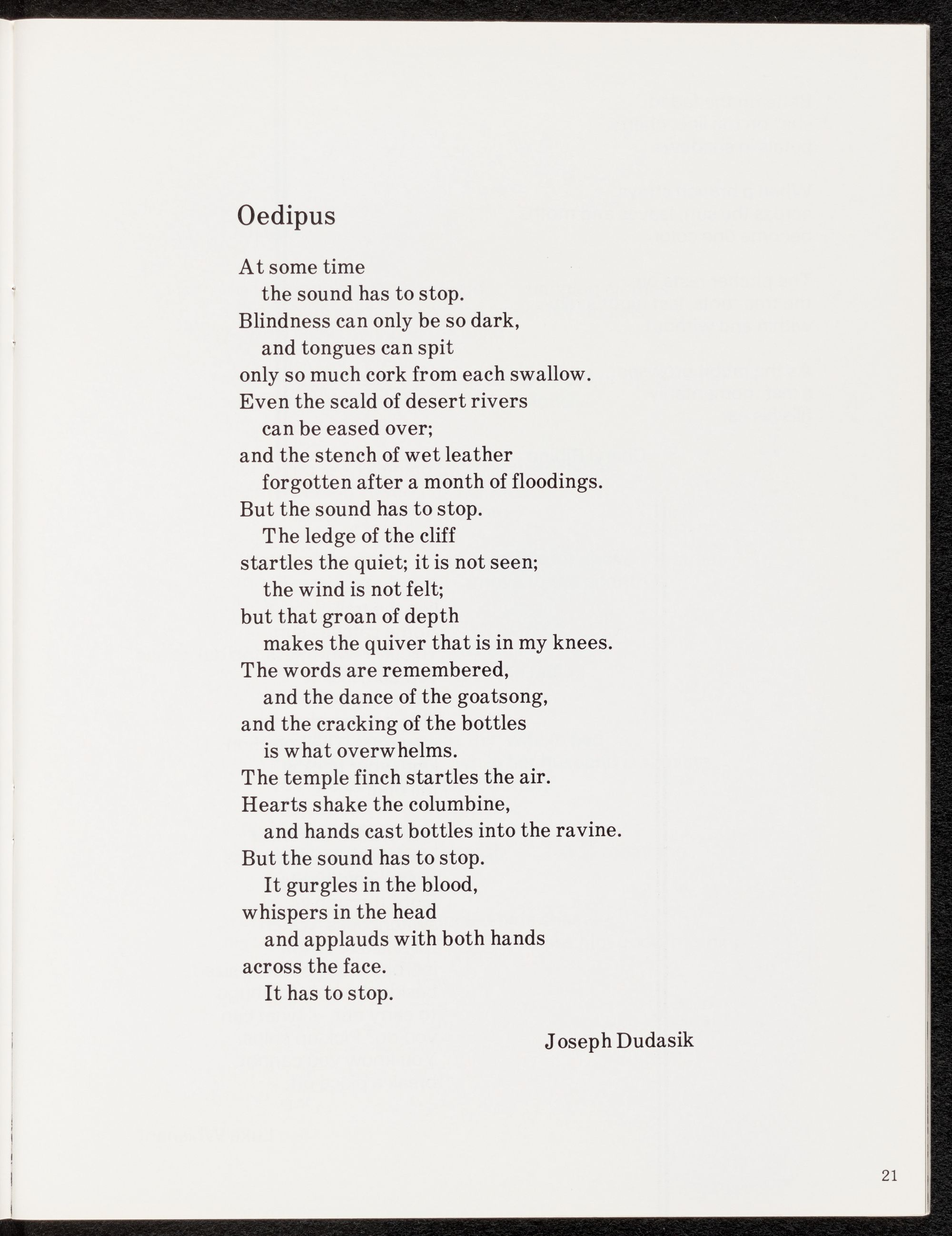 Oedipus

At some time
the sound has to stop.
Blindness can only be so dark,
and tongues can spit
only so much cork from each swallow.
Even the scald of desert rivers
can be eased over;
and the stench of wet leather
forgotten after a month of floodings.
But the sound has to stop.
The ledge of the cliff
startles the quiet; it is not seen;
the wind is not felt;
but that groan of depth
makes the quiver that is in my knees.
The words are remembered,
and the dance of the goatsong,
and the cracking of the bottles
is what overwhelms.
The temple finch startles the air.
Hearts shake the columbine,
and hands cast bottles into the ravine.
But the sound has to stop.
It gurgles in the blood,
whispers in the head
and applauds with both hands
across the face.
It has to stop.

Joseph Dudasik

21